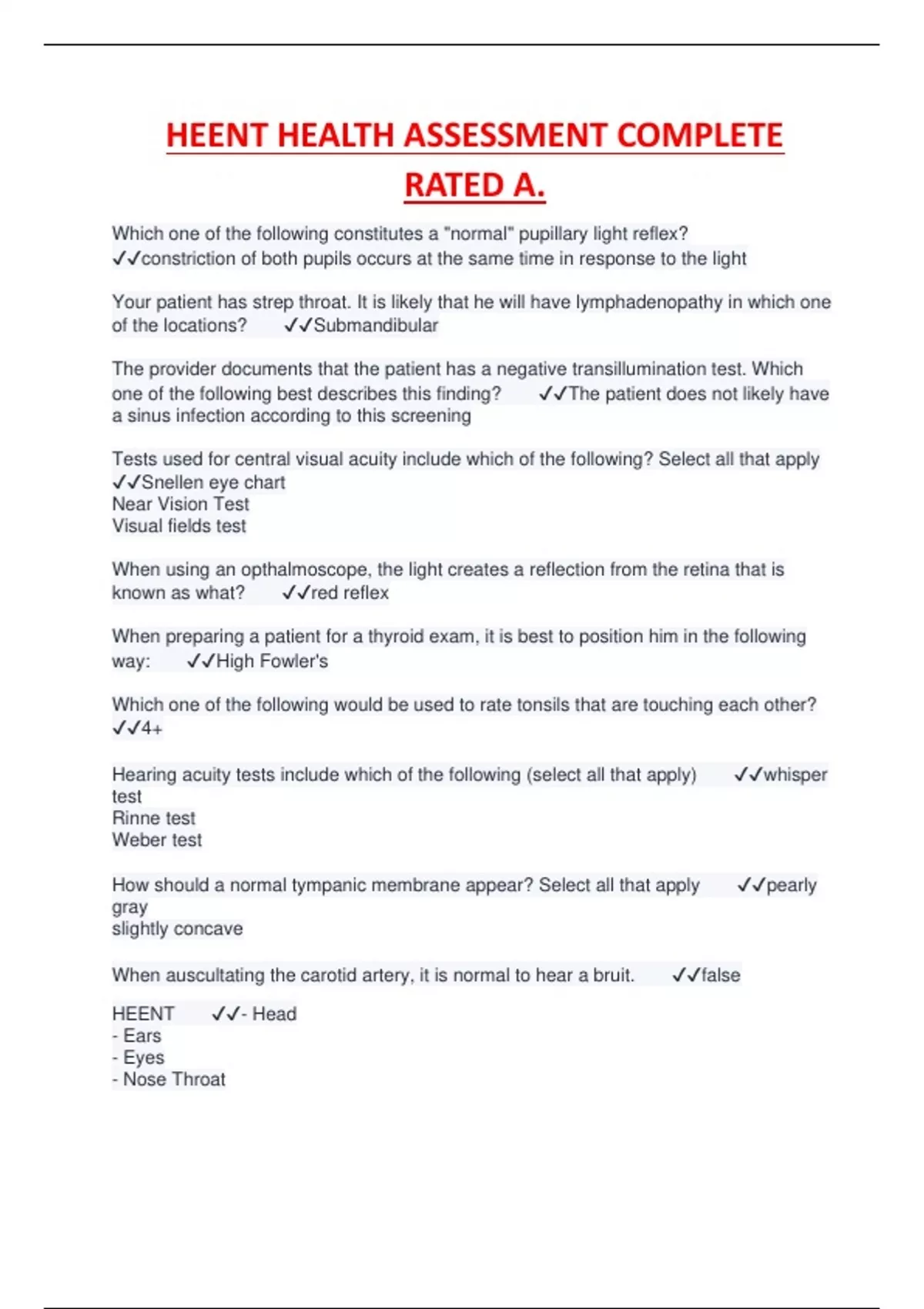 HEENT HEALTH ASSESSMENT COMPLETE RATED A.

Which one of the following constitutes a "normal" pupillary light reflex? ✓✓constriction of both pupils occurs at the same time in response to the light

Your patient has strep throat. It is likely that he will have lymphadenopathy in which one of the locations? ✓✓Submandibular

The provider documents that the patient has a negative transillumination test. Which one of the following best describes this finding? ✓✓The patient does not likely have a sinus infection according to this screening

Tests used for central visual acuity include which of the following? Select all that apply ✓✓Snellen eye chart
Near Vision Test
Visual fields test

When using an opthalmoscope, the light creates a reflection from the retina that is known as what? ✓✓red reflex

When preparing a patient for a thyroid exam, it is best to position him in the following way: ✓✓High Fowler's

Which one of the following would be used to rate tonsils that are touching each other? ✓✓4+

Hearing acuity tests include which of the following (select all that apply) ✓✓whisper test
Rinne test
Weber test

How should a normal tympanic membrane appear? Select all that apply ✓✓pearly gray
slightly concave

When auscultating the carotid artery, it is normal to hear a bruit. ✓✓false

HEENT ✓✓- Head
- Ears
- Eyes
- Nose Throat